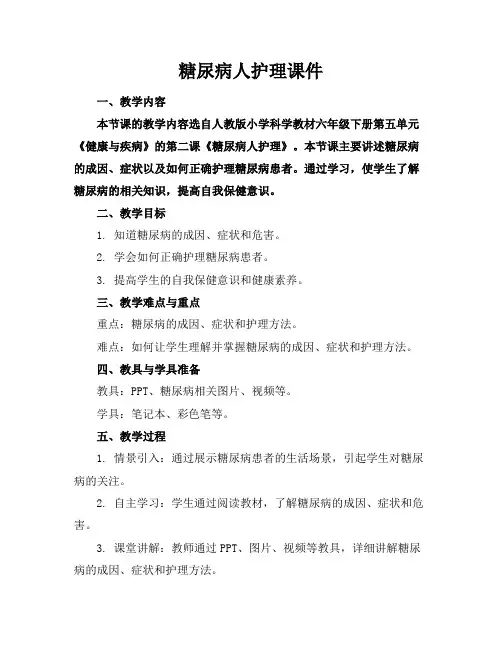 糖尿病人护理课件

一、教学内容

本节课的教学内容选自人教版小学科学教材六年级下册第五单元《健康与疾病》的第二课《糖尿病人护理》。本节课主要讲述糖尿病的成因、症状以及如何正确护理糖尿病患者。通过学习，使学生了解糖尿病的相关知识，提高自我保健意识。

二、教学目标

1. 知道糖尿病的成因、症状和危害。

2. 学会如何正确护理糖尿病患者。

3. 提高学生的自我保健意识和健康素养。

三、教学难点与重点

重点：糖尿病的成因、症状和护理方法。

难点：如何让学生理解并掌握糖尿病的成因、症状和护理方法。

四、教具与学具准备

教具：PPT、糖尿病相关图片、视频等。

学具：笔记本、彩色笔等。

五、教学过程

1. 情景引入：通过展示糖尿病患者的生活场景，引起学生对糖尿病的关注。

2. 自主学习：学生通过阅读教材，了解糖尿病的成因、症状和危害。

3. 课堂讲解：教师通过 PPT、图片、视频等教具，详细讲解糖尿病的成因、症状和护理方法。